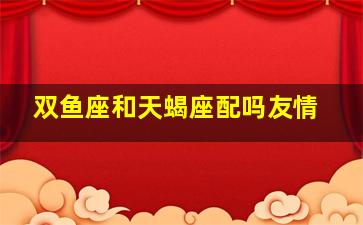 双鱼座和天蝎座配吗友情